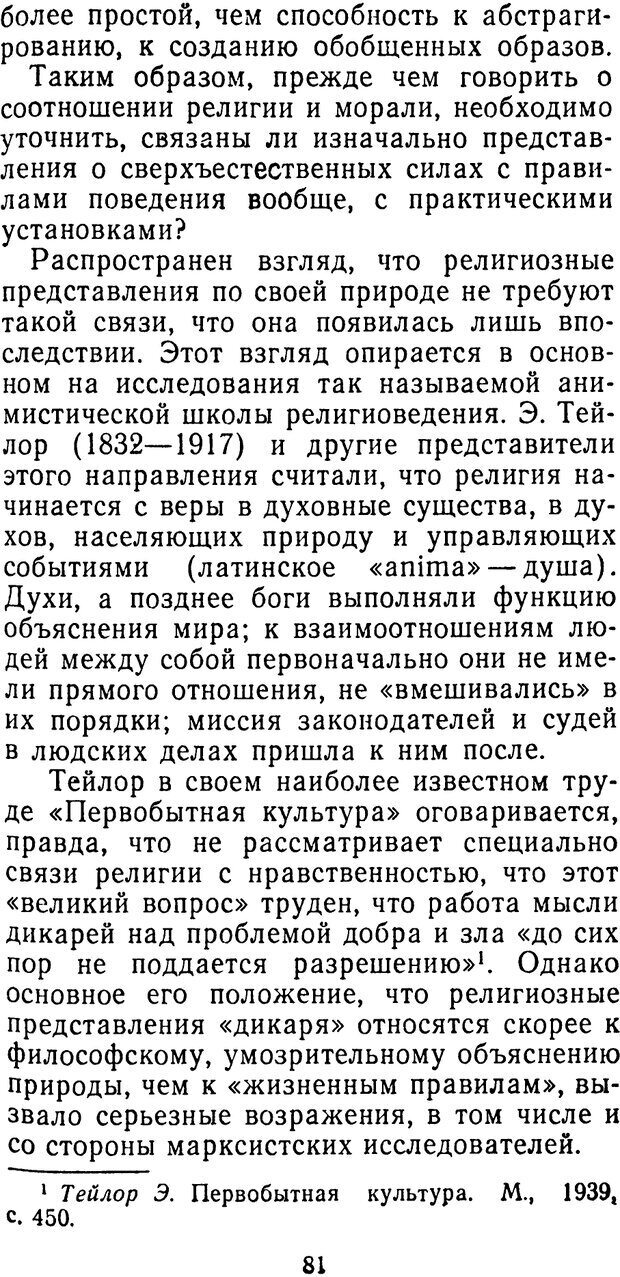 более простой, чем способность к абстрагированию, к созданию обобщенных образов.

Таким образом, прежде чем говорить о соотношении религии и морали, необходимо уточнить, связаны ли изначально представления о сверхъестественных силах с правилами поведения вообще, с практическими установками?

Распространен взгляд, что религиозные представления по своей природе не требуют такой связи, что она появилась лишь впоследствии. Этот взгляд опирается в основном на исследования так называемой анимистической школы религиоведения. Э. Тейлор (1832—1917) и другие представители этого направления считали, что религия начинается с веры в духовные существа, в духов, населяющих природу и управляющих событиями (латинское «anima» — душа). Духи, а позднее боги выполняли функцию объяснения мира; к взаимоотношениям людей между собой первоначально они не имели прямого отношения, не «вмешивались» в их порядки; миссия законодателей и судей в людских делах пришла к ним после.

Тейлор в своем наиболее известном труде «Первобытная культура» оговаривается, правда, что не рассматривает специально связи религии с нравственностью, что этот «великий вопрос» труден, что работа мысли дикарей над проблемой добра и зла «до сих пор не поддается разрешению»$^1$. Однако основное его положение, что религиозные представления «дикаря» относятся скорее к философскому, умозрительному объяснению природы, чем к «жизненным правилам», вызвало серьезные возражения, в том числе и со стороны марксистских исследователей.

$^1$ Тейлор Э. Первобытная культура. М., 1939, с. 450.

81